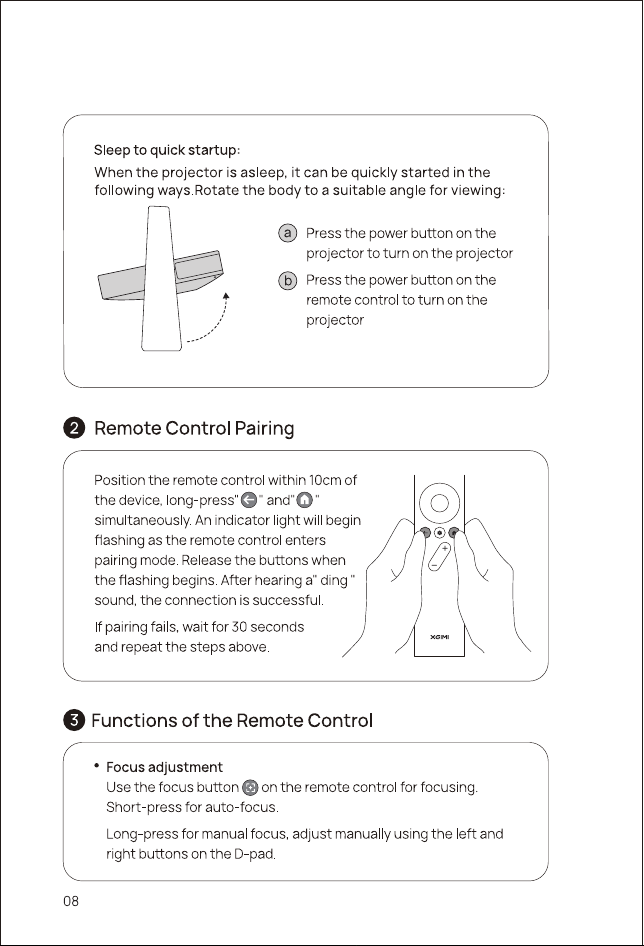 Sleep to quick startup:

When the projector is asleep, it can be quickly started in the following ways.Rotate the body to a suitable angle for viewing:

a Press the power button on the projector to turn on the projector

b Press the power button on the remote control to turn on the projector

2 Remote Control Pairing

Position the remote control within 10cm of the device, long-press" " and" " simultaneously. An indicator light will begin flashing as the remote control enters pairing mode. Release the buttons when the flashing begins. After hearing a" ding " sound, the connection is successful.

If pairing fails, wait for 30 seconds and repeat the steps above.

XGIMI

3 Functions of the Remote Control

• Focus adjustment
Use the focus button on the remote control for focusing. Short-press for auto-focus.

Long-press for manual focus, adjust manually using the left and right buttons on the D-pad.

08